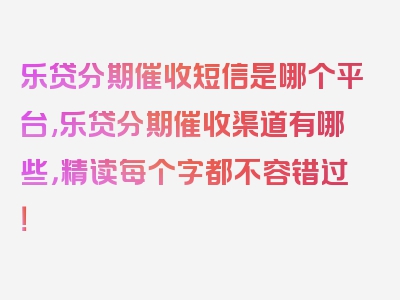 乐贷分期催收短信是哪个平台,乐贷分期催收渠道有哪些,精读每个字都不容错过!